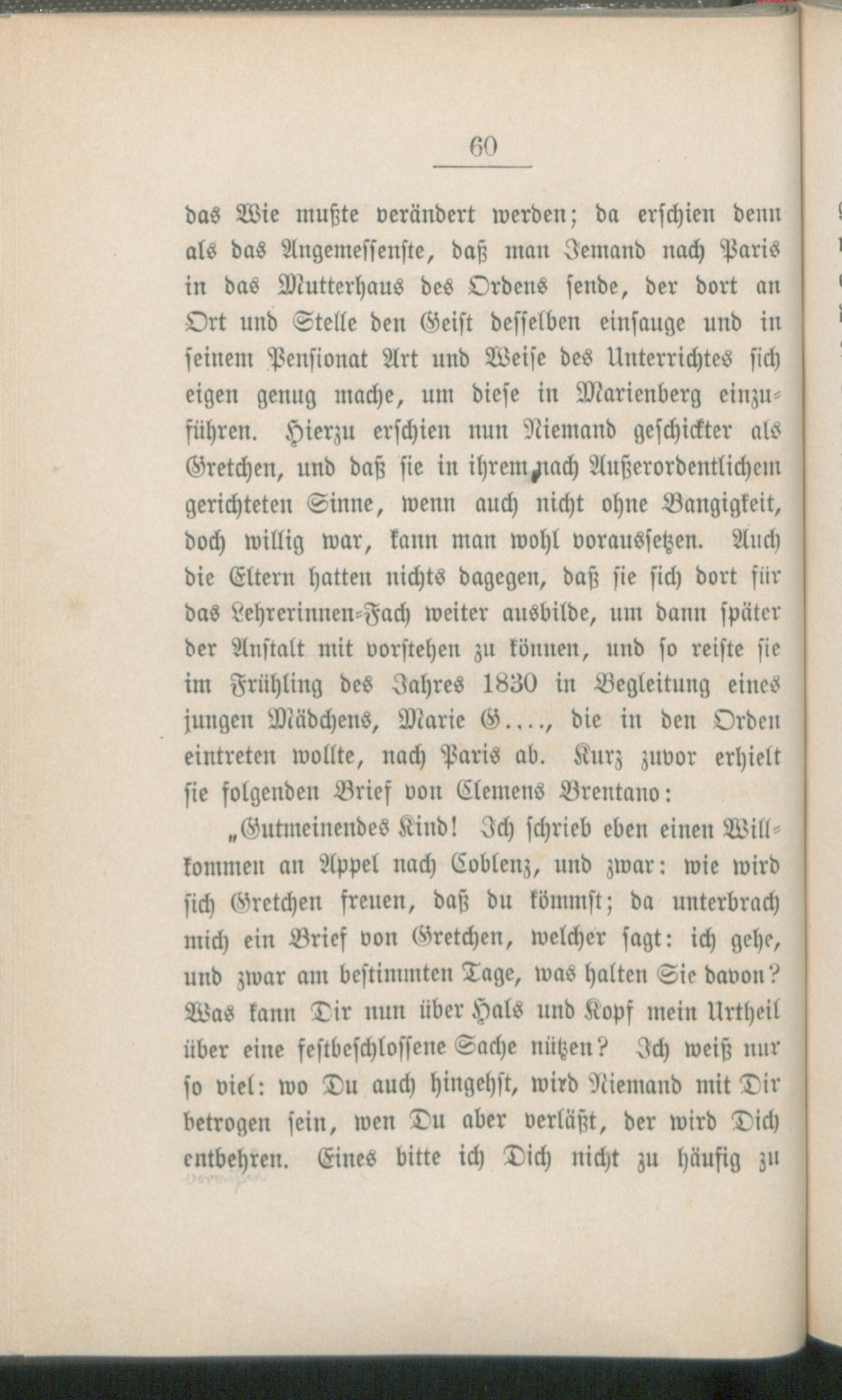 60

das Wie mußte verändert werden; da erschien denn als das Angemessenste, daß man Jemand nach Paris in das Mutterhaus des Ordens sende, der dort an Ort und Stelle den Geist desselben einsauge und in seinem Pensionat Art und Weise des Unterrichtes sich eigen genug mache, um diese in Marienberg einzuführen. Hierzu erschien nun Niemand geschickter als Gretchen, und daß sie in ihrem nach Außerordentlichem gerichteten Sinne, wenn auch nicht ohne Bangigkeit, doch willig war, kann man wohl voraussetzen. Auch die Eltern hatten nichts dagegen, daß sie sich dort für das Lehrerinnen-Fach weiter ausbilde, um dann später der Anstalt mit vorstehen zu können, und so reiste sie im Frühling des Jahres 1830 in Begleitung eines jungen Mädchens, Marie G...., die in den Orden eintreten wollte, nach Paris ab. Kurz zuvor erhielt sie folgenden Brief von Clemens Brentano:

„Gutmeinendes Kind! Ich schrieb eben einen Willkommen an Appel nach Coblenz, und zwar: wie wird sich Gretchen freuen, daß du kömmst; da unterbrach mich ein Brief von Gretchen, welcher sagt: ich gehe, und zwar am bestimmten Tage, was halten Sie davon? Was kann Dir nun über Hals und Kopf mein Urtheil über eine festbeschlossene Sache nützen? Ich weiß nur so viel: wo Du auch hingehst, wird Niemand mit Dir betrogen sein, wen Du aber verläßt, der wird Dich entbehren. Eines bitte ich Dich nicht zu häufig zu